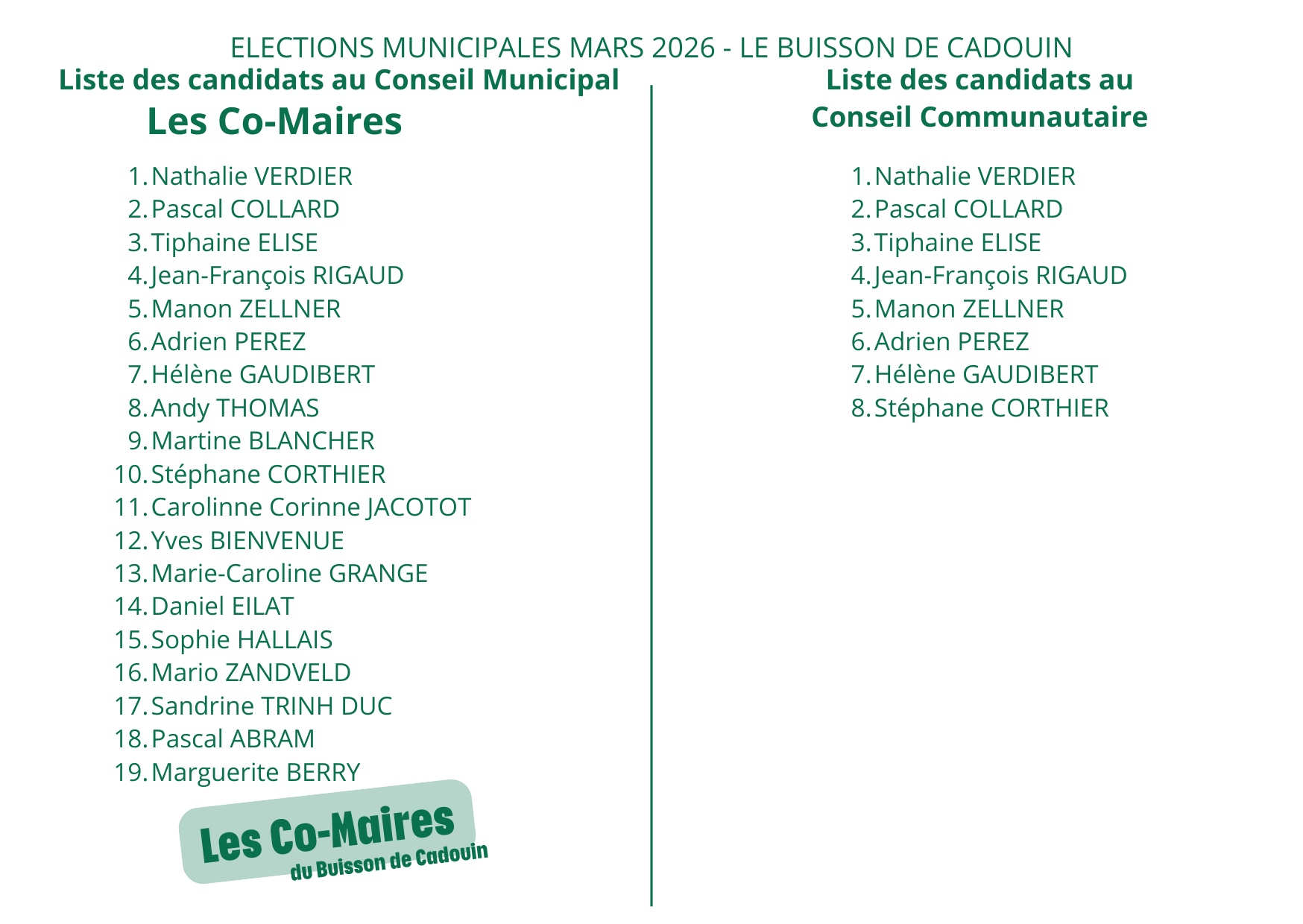 ELECTIONS MUNICIPALES MARS 2026 - LE BUISSON DE CADOUIN

Liste des candidats au Conseil Municipal
Les Co-Maires

1. Nathalie VERDIER
2. Pascal COLLARD
3. Tiphaine ELISE
4. Jean-François RIGAUD
5. Manon ZELLNER
6. Adrien PEREZ
7. Hélène GAUDIBERT
8. Andy THOMAS
9. Martine BLANCHER
10. Stéphane CORTHIER
11. Carolinne Corinne JACOTOT
12. Yves BIENVENUE
13. Marie-Caroline GRANGE
14. Daniel EILAT
15. Sophie HALLAIS
16. Mario ZANDVELD
17. Sandrine TRINH DUC
18. Pascal ABRAM
19. Marguerite BERRY

Les Co-Maires
du Buisson de Cadouin

Liste des candidats au Conseil Communautaire

1. Nathalie VERDIER
2. Pascal COLLARD
3. Tiphaine ELISE
4. Jean-François RIGAUD
5. Manon ZELLNER
6. Adrien PEREZ
7. Hélène GAUDIBERT
8. Stéphane CORTHIER